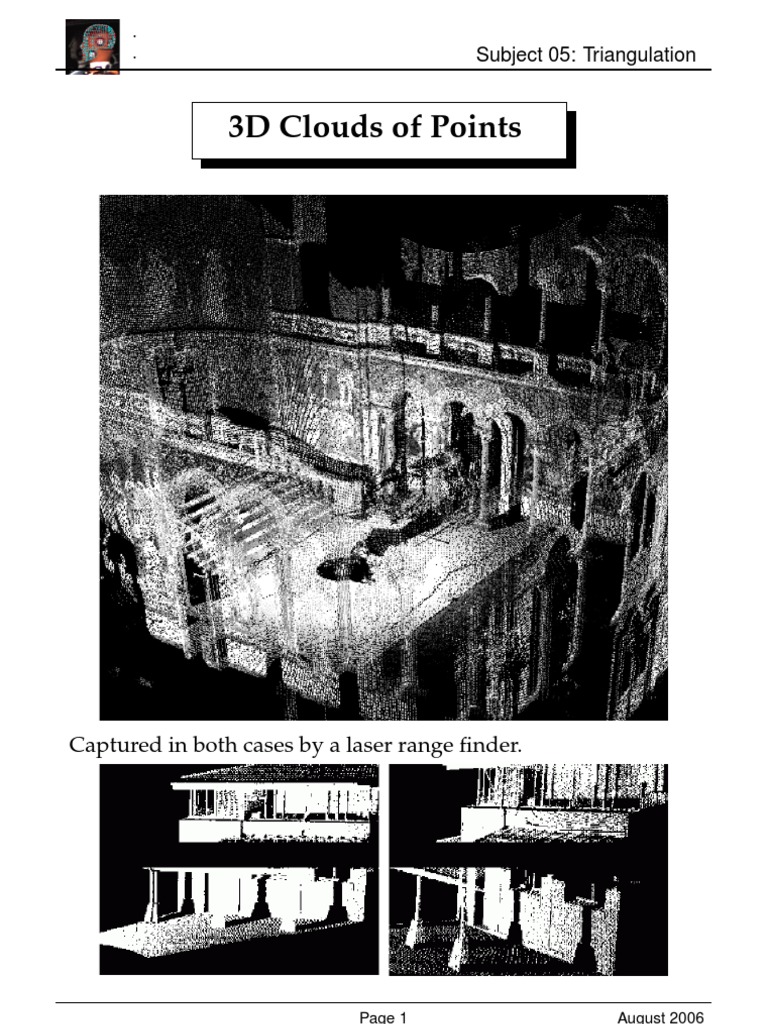 Subject 05: Triangulation

3D Clouds of Points

Captured in both cases by a laser range finder.

Page 1

August 2006